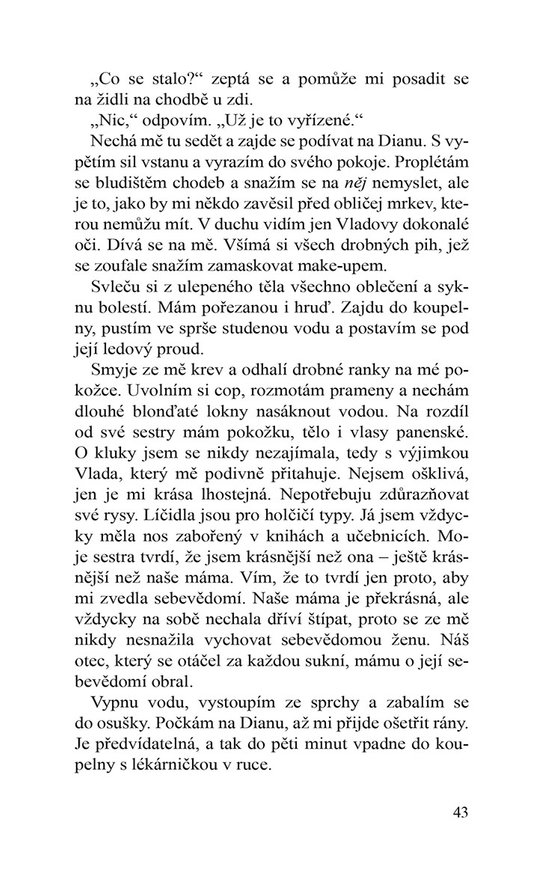 „Co se stalo?“ zeptá se a pomůže mi posadit se na židli na chodbě u zdi.

„Nic,“ odpovím. „Už je to vyřízené.“

Nechá mě tu sedět a zajde se podívat na Dianu. S vypětím sil vstanu a vyrazím do svého pokoje. Proplétám se bludištěm chodeb a snažím se na něj nemyslet, ale je to, jako by mi někdo zavěsil před obličej mrkev, kterou nemůžu mít. V duchu vidím jen Vladovy dokonalé oči. Dívá se na mě. Všímá si všech drobných pih, jež se zoufale snažím zamaskovat make-upem.

Svleču si z ulepeného těla všechno oblečení a syknu bolestí. Mám pořezanou i hruď. Zajdu do koupelny, pustím ve sprše studenou vodu a postavím se pod její ledový proud.

Smyje ze mě krev a odhalí drobné ranky na mé pokožce. Uvolním si cop, rozmotám prameny a nechám dlouhé blonďaté lokny nasáknout vodou. Na rozdíl od své sestry mám pokožku, tělo i vlasy panenské. O kluky jsem se nikdy nezajímala, tedy s výjimkou Vlada, který mě podivně přitahuje. Nejsem ošklivá, jen je mi krása lhostejná. Nepotřebuju zdůrazňovat své rysy. Líčidla jsou pro holčičí typy. Já jsem vždycky měla nos zabořený v knihách a učebnicích. Moje sestra tvrdí, že jsem krásnější než ona – ještě krásnější než naše máma. Vím, že to tvrdí jen proto, aby mi zvedla sebevědomí. Naše máma je překrásná, ale vždycky na sobě nechala dříví štípat, proto se ze mě nikdy nesnažila vychovat sebevědomou ženu. Náš otec, který se otáčel za každou sukní, mámu o její sebevědomí obral.

Vypnu vodu, vystoupím ze sprchy a zabalím se do osušky. Počkám na Dianu, až mi přijde ošetřit rány. Je předvídatelná, a tak do pěti minut vpadne do koupelny s lékárničkou v ruce.

43